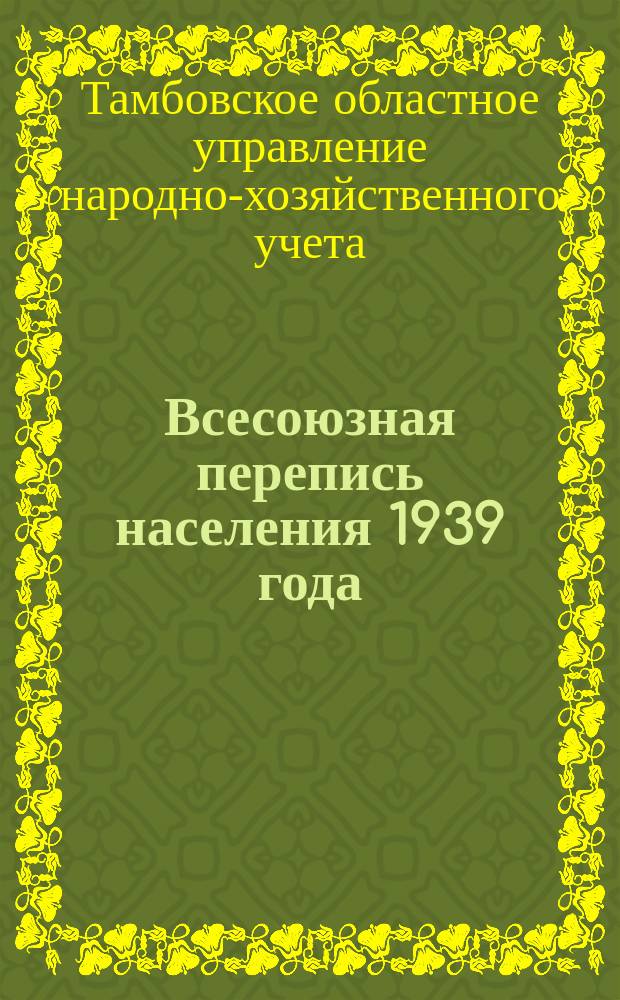 Тамбовское областное управление народно-хозяйственного учета

Всесоюзная перепись населения 1939 года